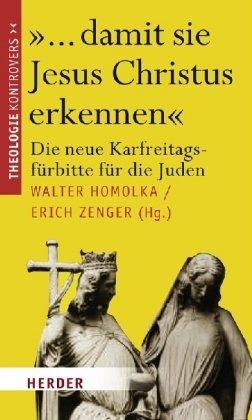 THEOLOGIE KONTROVERS ><

»... damit sie Jesus Christus erkennen«

Die neue Karfreitagsfürbitte für die Juden

WALTER HOMOLKA / ERICH ZENGER (Hg.)

HERDER